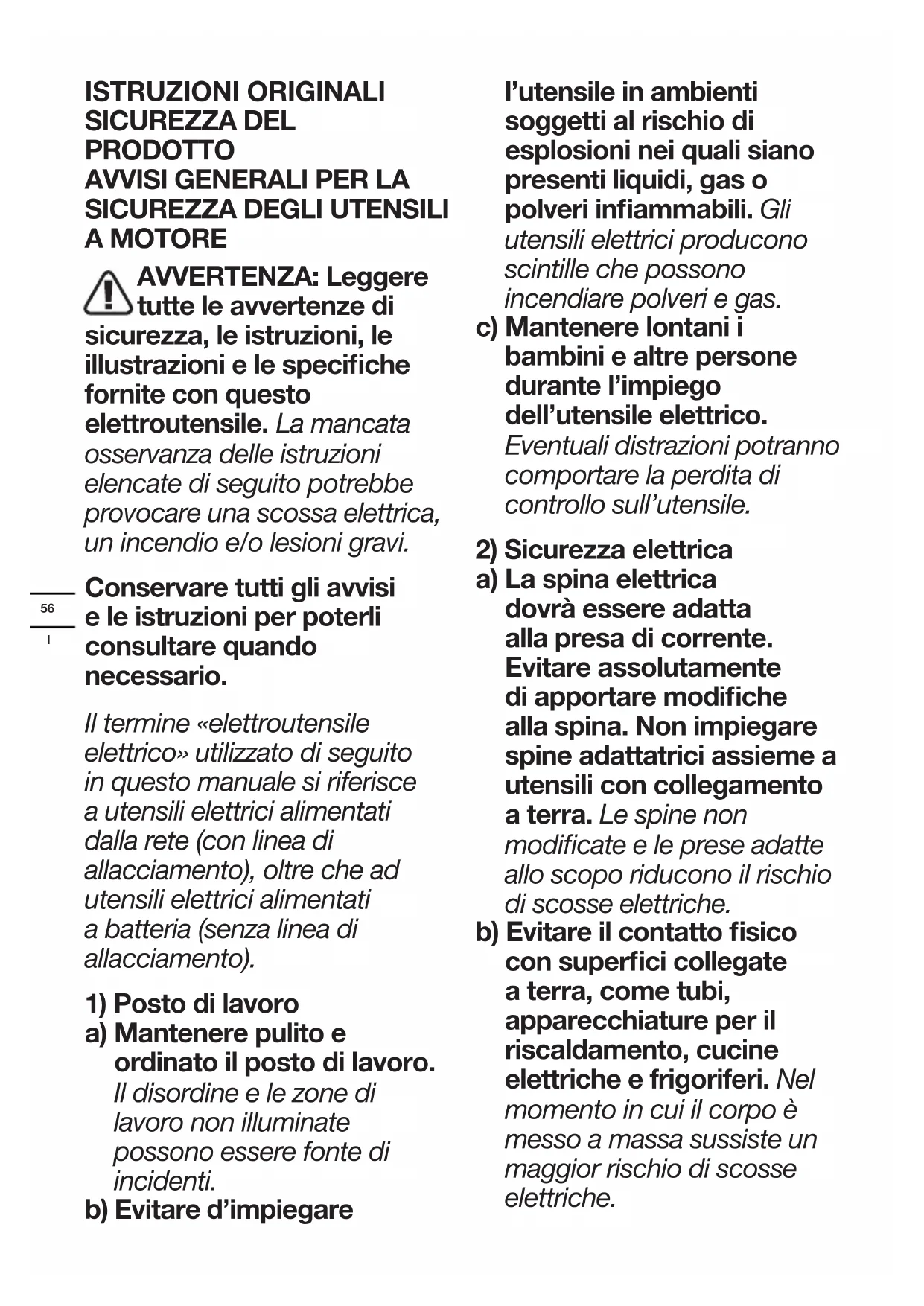 ISTRUZIONI ORIGINALI
SICUREZZA DEL PRODOTTO
AVVISI GENERALI PER LA SICUREZZA DEGLI UTENSILI A MOTORE

AVVERTENZA: Leggere tutte le avvertenze di sicurezza, le istruzioni, le illustrazioni e le specifiche fornite con questo elettroutensile. La mancata osservanza delle istruzioni elencate di seguito potrebbe provocare una scossa elettrica, un incendio e/o lesioni gravi.

56

I

Conservare tutti gli avvisi e le istruzioni per poterli consultare quando necessario.

Il termine «elettroutensile elettrico» utilizzato di seguito in questo manuale si riferisce a utensili elettrici alimentati dalla rete (con linea di allacciamento), oltre che ad utensili elettrici alimentati a batteria (senza linea di allacciamento).

1) Posto di lavoro
a) Mantenere pulito e ordinato il posto di lavoro. Il disordine e le zone di lavoro non illuminate possono essere fonte di incidenti.
b) Evitare d'impiegare l'utensile in ambienti soggetti al rischio di esplosioni nei quali siano presenti liquidi, gas o polveri infiammabili. Gli utensili elettrici producono scintille che possono incendiare polveri e gas.
c) Mantenere lontani i bambini e altre persone durante l'impiego dell'utensile elettrico. Eventuali distrazioni potranno comportare la perdita di controllo sull'utensile.

2) Sicurezza elettrica
a) La spina elettrica dovrà essere adatta alla presa di corrente. Evitare assolutamente di apportare modifiche alla spina. Non impiegare spine adattatrici assieme a utensili con collegamento a terra. Le spine non modificate e le prese adatte allo scopo riducono il rischio di scosse elettriche.
b) Evitare il contatto fisico con superfici collegate a terra, come tubi, apparecchiature per il riscaldamento, cucine elettriche e frigoriferi. Nel momento in cui il corpo è messo a massa sussiste un maggior rischio di scosse elettriche.